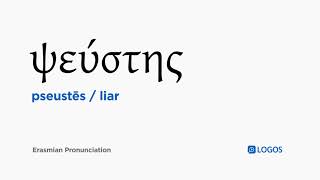 ψεύστης

pseustēs / liar

Erasmian Pronunciation

LOGOS